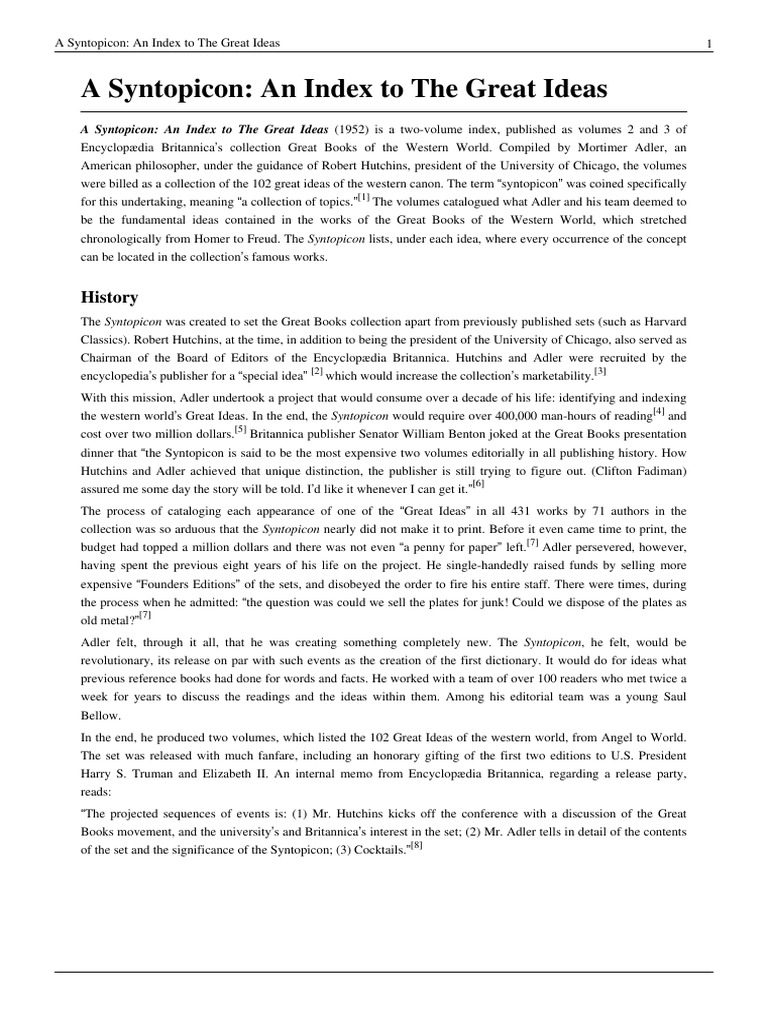 A Syntopicon: An Index to The Great Ideas 1

A Syntopicon: An Index to The Great Ideas

A Syntopicon: An Index to The Great Ideas (1952) is a two-volume index, published as volumes 2 and 3 of Encyclopædia Britannica's collection Great Books of the Western World. Compiled by Mortimer Adler, an American philosopher, under the guidance of Robert Hutchins, president of the University of Chicago, the volumes were billed as a collection of the 102 great ideas of the western canon. The term "syntopicon" was coined specifically for this undertaking, meaning "a collection of topics."[1] The volumes catalogued what Adler and his team deemed to be the fundamental ideas contained in the works of the Great Books of the Western World, which stretched chronologically from Homer to Freud. The Syntopicon lists, under each idea, where every occurrence of the concept can be located in the collection's famous works.

History

The Syntopicon was created to set the Great Books collection apart from previously published sets (such as Harvard Classics). Robert Hutchins, at the time, in addition to being the president of the University of Chicago, also served as Chairman of the Board of Editors of the Encyclopædia Britannica. Hutchins and Adler were recruited by the encyclopedia's publisher for a "special idea" [2] which would increase the collection's marketability.[3]

With this mission, Adler undertook a project that would consume over a decade of his life: identifying and indexing the western world's Great Ideas. In the end, the Syntopicon would require over 400,000 man-hours of reading[4] and cost over two million dollars.[5] Britannica publisher Senator William Benton joked at the Great Books presentation dinner that "the Syntopicon is said to be the most expensive two volumes editorially in all publishing history. How Hutchins and Adler achieved that unique distinction, the publisher is still trying to figure out. (Clifton Fadiman) assured me some day the story will be told. I'd like it whenever I can get it."[6]

The process of cataloging each appearance of one of the "Great Ideas" in all 431 works by 71 authors in the collection was so arduous that the Syntopicon nearly did not make it to print. Before it even came time to print, the budget had topped a million dollars and there was not even "a penny for paper" left.[7] Adler persevered, however, having spent the previous eight years of his life on the project. He single-handedly raised funds by selling more expensive "Founders Editions" of the sets, and disobeyed the order to fire his entire staff. There were times, during the process when he admitted: "the question was could we sell the plates for junk! Could we dispose of the plates as old metal?"[7]

Adler felt, through it all, that he was creating something completely new. The Syntopicon, he felt, would be revolutionary, its release on par with such events as the creation of the first dictionary. It would do for ideas what previous reference books had done for words and facts. He worked with a team of over 100 readers who met twice a week for years to discuss the readings and the ideas within them. Among his editorial team was a young Saul Bellow.

In the end, he produced two volumes, which listed the 102 Great Ideas of the western world, from Angel to World. The set was released with much fanfare, including an honorary gifting of the first two editions to U.S. President Harry S. Truman and Elizabeth II. An internal memo from Encyclopædia Britannica, regarding a release party, reads:

"The projected sequences of events is: (1) Mr. Hutchins kicks off the conference with a discussion of the Great Books movement, and the university's and Britannica's interest in the set; (2) Mr. Adler tells in detail of the contents of the set and the significance of the Syntopicon; (3) Cocktails."[8]